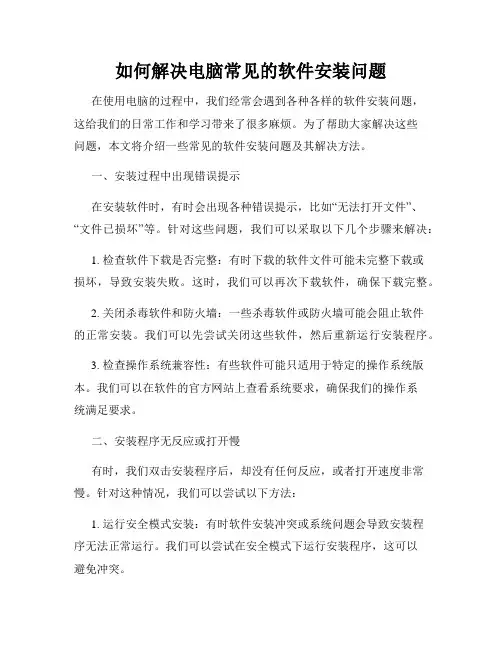 如何解决电脑常见的软件安装问题

在使用电脑的过程中，我们经常会遇到各种各样的软件安装问题，这给我们的日常工作和学习带来了很多麻烦。为了帮助大家解决这些问题，本文将介绍一些常见的软件安装问题及其解决方法。

一、安装过程中出现错误提示

在安装软件时，有时会出现各种错误提示，比如“无法打开文件”、“文件已损坏”等。针对这些问题，我们可以采取以下几个步骤来解决：

1. 检查软件下载是否完整：有时下载的软件文件可能未完整下载或损坏，导致安装失败。这时，我们可以再次下载软件，确保下载完整。

2. 关闭杀毒软件和防火墙：一些杀毒软件或防火墙可能会阻止软件的正常安装。我们可以先尝试关闭这些软件，然后重新运行安装程序。

3. 检查操作系统兼容性：有些软件可能只适用于特定的操作系统版本。我们可以在软件的官方网站上查看系统要求，确保我们的操作系统满足要求。

二、安装程序无反应或打开慢

有时，我们双击安装程序后，却没有任何反应，或者打开速度非常慢。针对这种情况，我们可以尝试以下方法：

1. 运行安全模式安装：有时软件安装冲突或系统问题会导致安装程序无法正常运行。我们可以尝试在安全模式下运行安装程序，这可以避免冲突。